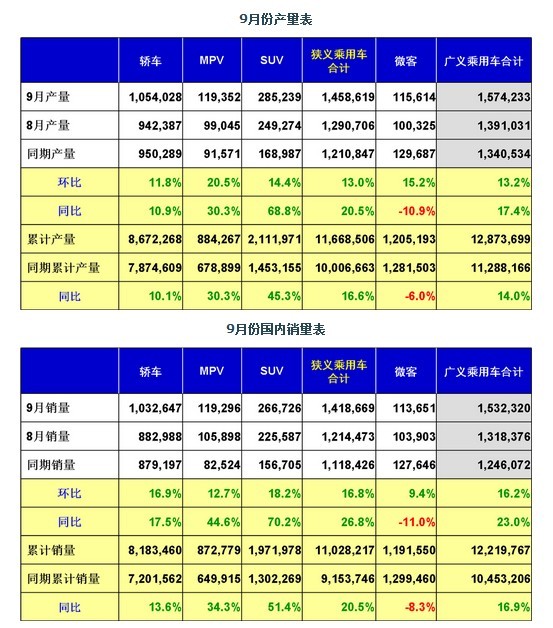 9月份产量表

| | 轿车 | MPV | SUV | 狭义乘用车合计 | 微客 | 广义乘用车合计 |
|---|---|---|---|---|---|---|
| 9月产量 | 1,054,028 | 119,352 | 285,239 | 1,458,619 | 115,614 | 1,574,233 |
| 8月产量 | 942,387 | 99,045 | 249,274 | 1,290,706 | 100,325 | 1,391,031 |
| 同期产量 | 950,289 | 91,571 | 168,987 | 1,210,847 | 129,687 | 1,340,534 |
| 环比 | 11.8% | 20.5% | 14.4% | 13.0% | 15.2% | 13.2% |
| 同比 | 10.9% | 30.3% | 68.8% | 20.5% | -10.9% | 17.4% |
| 累计产量 | 8,672,268 | 884,267 | 2,111,971 | 11,668,506 | 1,205,193 | 12,873,699 |
| 同期累计产量 | 7,874,609 | 678,899 | 1,453,155 | 10,006,663 | 1,281,503 | 11,288,166 |
| 同比 | 10.1% | 30.3% | 45.3% | 16.6% | -6.0% | 14.0% |

9月份国内销量表

| | 轿车 | MPV | SUV | 狭义乘用车合计 | 微客 | 广义乘用车合计 |
|---|---|---|---|---|---|---|
| 9月销量 | 1,032,647 | 119,296 | 266,726 | 1,418,669 | 113,651 | 1,532,320 |
| 8月销量 | 882,988 | 105,898 | 225,587 | 1,214,473 | 103,903 | 1,318,376 |
| 同期销量 | 879,197 | 82,524 | 156,705 | 1,118,426 | 127,646 | 1,246,072 |
| 环比 | 16.9% | 12.7% | 18.2% | 16.8% | 9.4% | 16.2% |
| 同比 | 17.5% | 44.6% | 70.2% | 26.8% | -11.0% | 23.0% |
| 累计销量 | 8,183,460 | 872,779 | 1,971,978 | 11,028,217 | 1,191,550 | 12,219,767 |
| 同期累计销量 | 7,201,562 | 649,915 | 1,302,269 | 9,153,746 | 1,299,460 | 10,453,206 |
| 同比 | 13.6% | 34.3% | 51.4% | 20.5% | -8.3% | 16.9% |